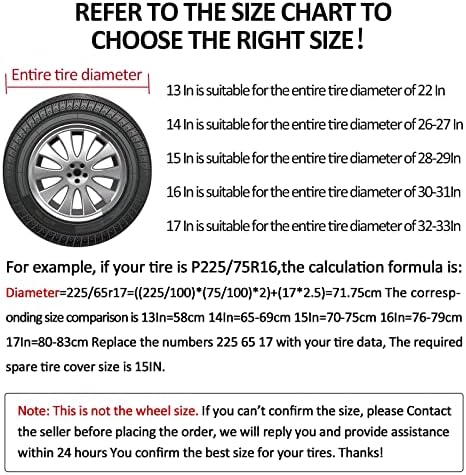 REFER TO THE SIZE CHART TO CHOOSE THE RIGHT SIZE!

Entire tire diameter

13 In is suitable for the entire tire diameter of 22 In

14 In is suitable for the entire tire diameter of 26-27 In

15 In is suitable for the entire tire diameter of 28-29In

16 In is suitable for the entire tire diameter of 30-31In

17 In is suitable for the entire tire diameter of 32-33In

For example, if your tire is P225/75R16,the calculation formula is:

Diameter=225/65r17=((225/100)*(75/100)*2)+(17*2.5)=71.75cm The corresponding size comparison is 13In=58cm 14In=65-69cm 15In=70-75cm 16In=76-79cm 17In=80-83cm Replace the numbers 225 65 17 with your tire data, The required spare tire cover size is 15IN.

Note: This is not the wheel size. If you can't confirm the size, please Contact the seller before placing the order, we will reply you and provide assistance within 24 hours You confirm the best size for your tires. Thanks!